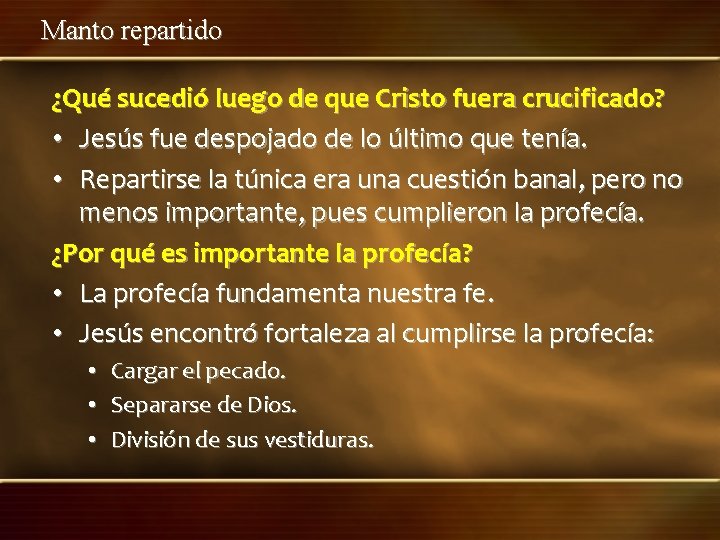 Manto repartido

¿Qué sucedió luego de que Cristo fuera crucificado?

• Jesús fue despojado de lo último que tenía.
• Repartirse la túnica era una cuestión banal, pero no menos importante, pues cumplieron la profecía.

¿Por qué es importante la profecía?

• La profecía fundamenta nuestra fe.
• Jesús encontró fortaleza al cumplirse la profecía:
  • Cargar el pecado.
  • Separarse de Dios.
  • División de sus vestiduras.